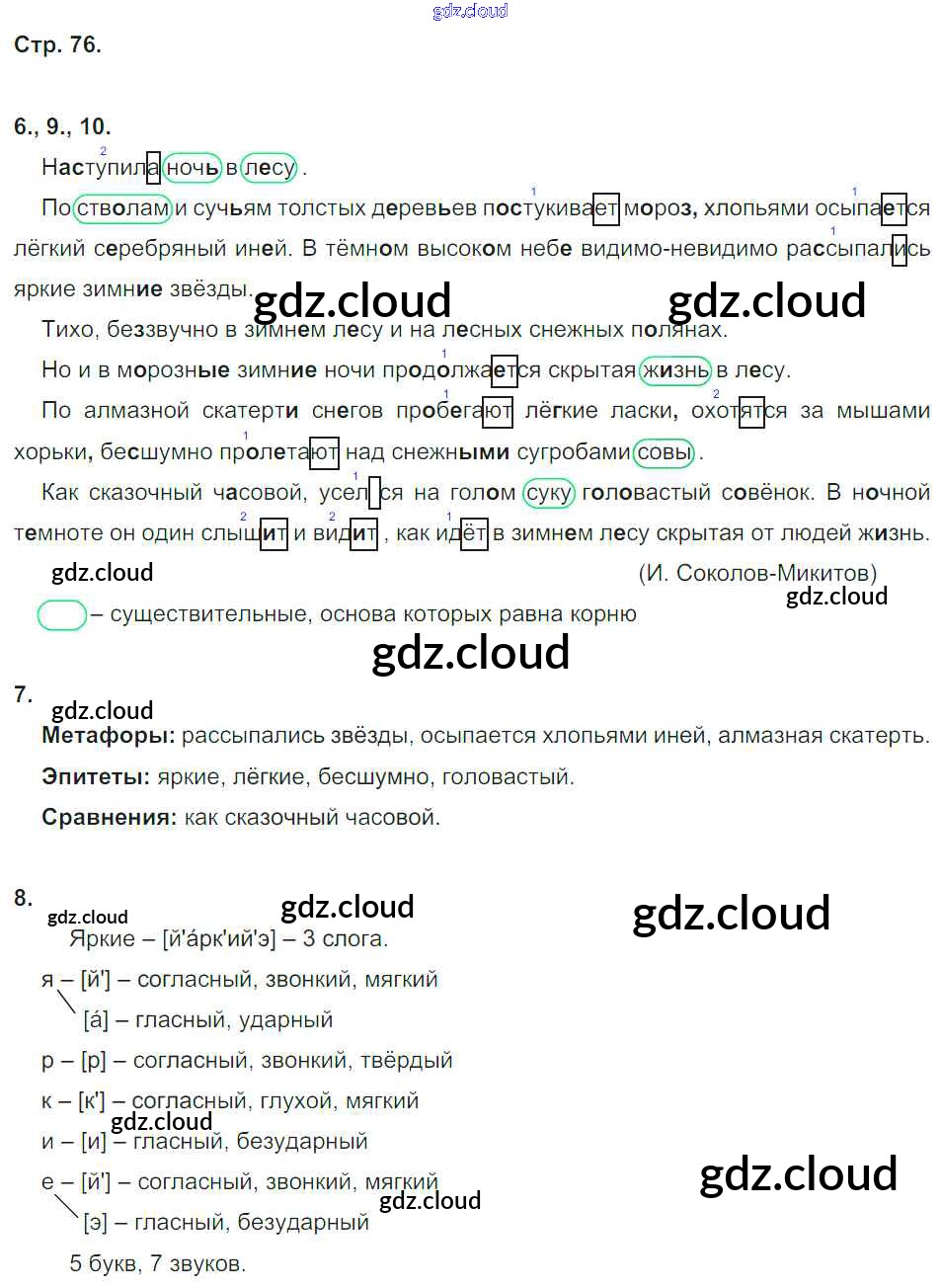 Стр. 76.

6., 9., 10.

Наступила$^{2}$ ночь в лесу.

По стволам и сучьям толстых деревьев постукивает$^{1}$ мороз, хлопьями осыпается$^{1}$ лёгкий серебряный иней. В тёмном высоком небе видимо-невидимо рассыпались$^{1}$ яркие зимние звёзды.

Тихо, беззвучно в зимнем лесу и на лесных снежных полянах.

Но и в морозные зимние ночи продолжается$^{1}$ скрытая жизнь в лесу.

По алмазной скатерти снегов пробегают$^{1}$ лёгкие ласки, охотятся$^{2}$ за мышами хорьки, бесшумно пролетают$^{1}$ над снежными сугробами совы.

Как сказочный часовой, уселся$^{1}$ на голом суку головастый совёнок. В ночной темноте он один слышит$^{2}$ и видит$^{2}$, как идёт$^{1}$ в зимнем лесу скрытая от людей жизнь.

(И. Соколов-Микитов)

– существительные, основа которых равна корню

7.

Метафоры: рассыпались звёзды, осыпается хлопьями иней, алмазная скатерть.

Эпитеты: яркие, лёгкие, бесшумно, головастый.

Сравнения: как сказочный часовой.

8.

Яркие – [й'а́рк'ий'э] – 3 слога.

я – [й'] – согласный, звонкий, мягкий

[а́] – гласный, ударный

р – [р] – согласный, звонкий, твёрдый

к – [к'] – согласный, глухой, мягкий

и – [и] – гласный, безударный

е – [й'] – согласный, звонкий, мягкий

[э] – гласный, безударный

5 букв, 7 звуков.

gdz.cloud